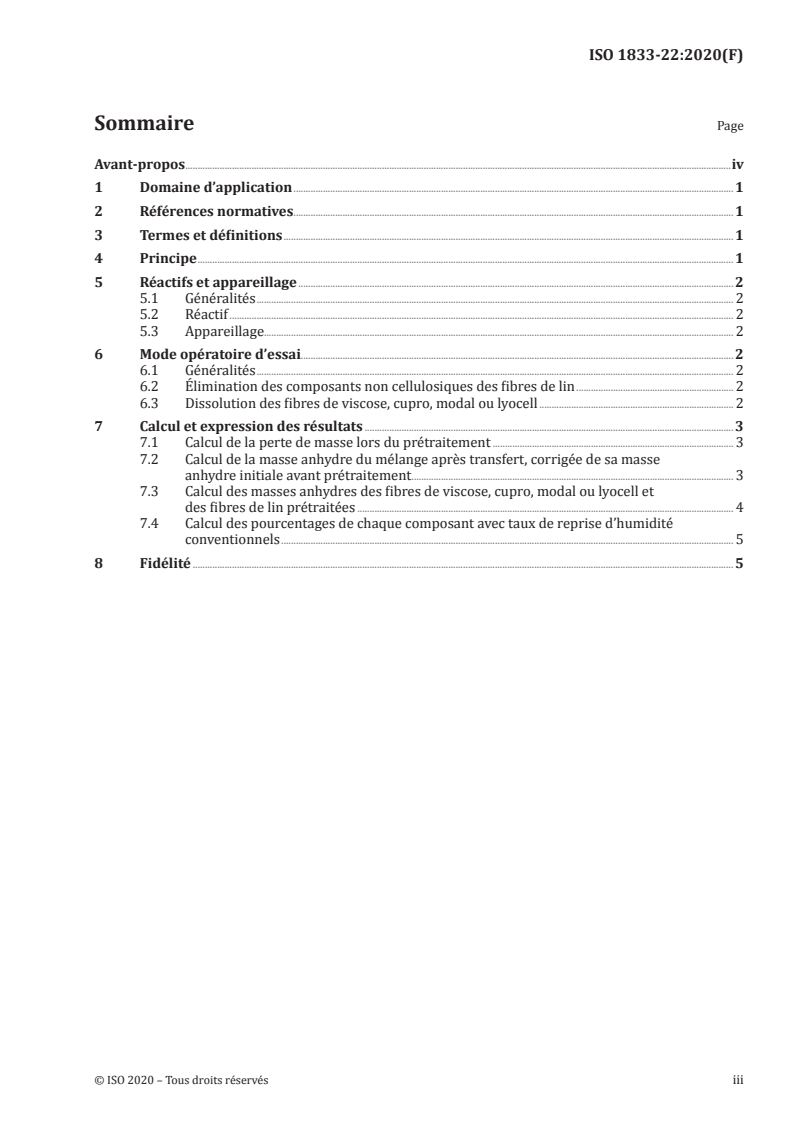 ISO 1833-22:2020(F)

Sommaire

Page

Avant-propos iv
1 Domaine d'application 1
2 Références normatives 1
3 Termes et définitions 1
4 Principe 1
5 Réactifs et appareillage 2
5.1 Généralités 2
5.2 Réactif 2
5.3 Appareillage 2
6 Mode opératoire d'essai 2
6.1 Généralités 2
6.2 Élimination des composants non cellulosiques des fibres de lin 2
6.3 Dissolution des fibres de viscose, cupro, modal ou lyocell 2
7 Calcul et expression des résultats 3
7.1 Calcul de la perte de masse lors du prétraitement 3
7.2 Calcul de la masse anhydre du mélange après transfert, corrigée de sa masse anhydre initiale avant prétraitement 3
7.3 Calcul des masses anhydres des fibres de viscose, cupro, modal ou lyocell et des fibres de lin prétraitées 4
7.4 Calcul des pourcentages de chaque composant avec taux de reprise d'humidité conventionnels 5
8 Fidélité 5

© ISO 2020 – Tous droits réservés

iii